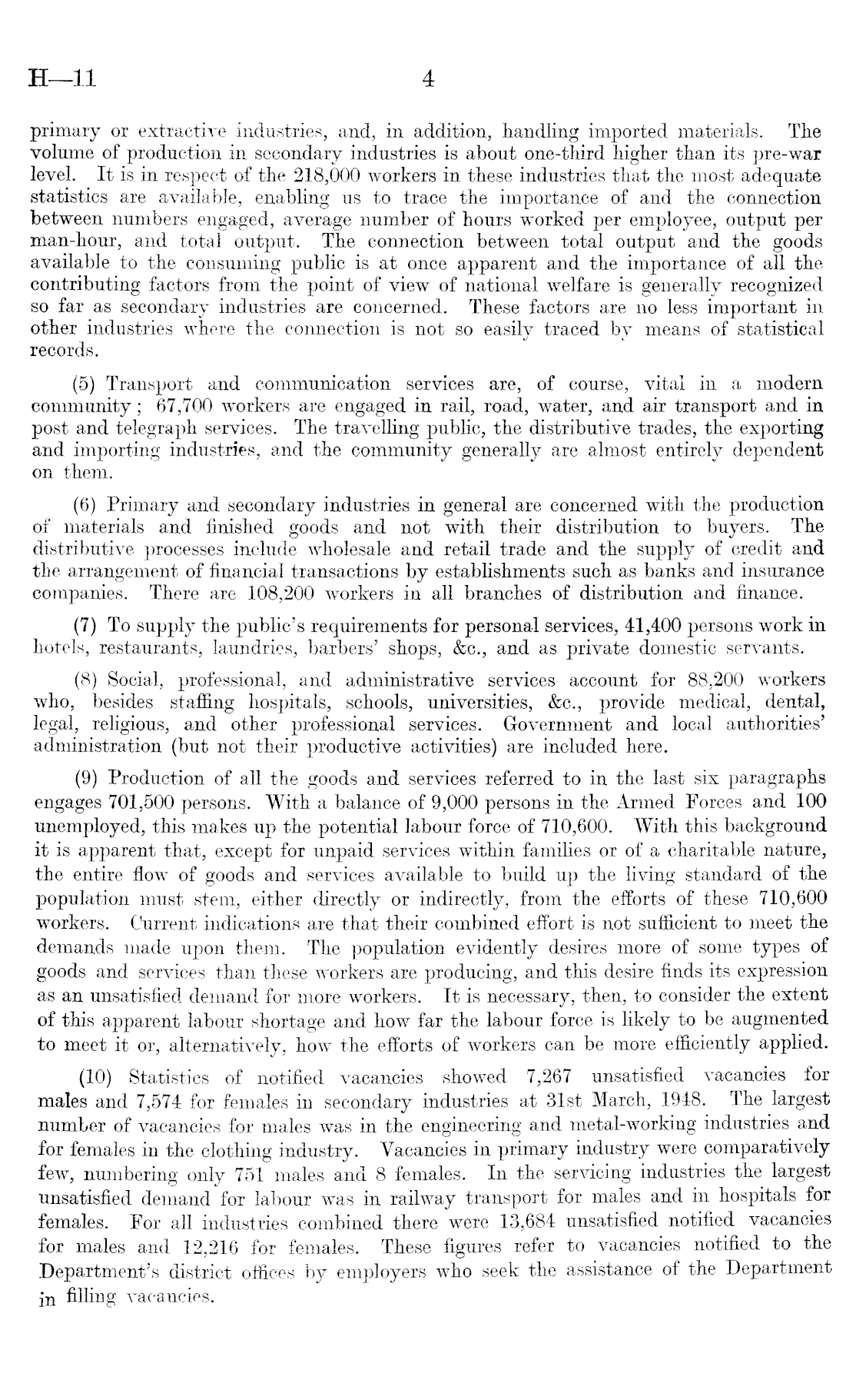 H—11 4

primary or extractive industries, and, in addition, handling imported materials. The volume of production in secondary industries is about one-third higher than its pre-war level. It is in respect of the 218,000 workers in these industries that the most adequate statistics are available, enabling us to trace the importance of and the connection between numbers engaged, average number of hours worked per employee, output per man-hour, and total output. The connection between total output and the goods available to the consuming public is at once apparent and the importance of all the contributing factors from the point of view of national welfare is generally recognized so far as secondary industries are concerned. These factors are no less important in other industries where the connection is not so easily traced by means of statistical records.

(5) Transport and communication services are, of course, vital in a modern community; 67,700 workers are engaged in rail, road, water, and air transport and in post and telegraph services. The travelling public, the distributive trades, the exporting and importing industries, and the community generally are almost entirely dependent on them.

(6) Primary and secondary industries in general are concerned with the production of materials and finished goods and not with their distribution to buyers. The distributive processes include wholesale and retail trade and the supply of credit and the arrangement of financial transactions by establishments such as banks and insurance companies. There are 108,200 workers in all branches of distribution and finance.

(7) To supply the public's requirements for personal services, 41,400 persons work in hotels, restaurants, laundries, barbers' shops, &c., and as private domestic servants.

(8) Social, professional, and administrative services account for 88,200 workers who, besides staffing hospitals, schools, universities, &c., provide medical, dental, legal, religious, and other professional services. Government and local authorities' administration (but not their productive activities) are included here.

(9) Production of all the goods and services referred to in the last six paragraphs engages 701,500 persons. With a balance of 9,000 persons in the Armed Forces and 100 unemployed, this makes up the potential labour force of 710,600. With this background it is apparent that, except for unpaid services within families or of a charitable nature, the entire flow of goods and services available to build up the living standard of the population must stem, either directly or indirectly, from the efforts of these 710,600 workers. Current indications are that their combined effort is not sufficient to meet the demands made upon them. The population evidently desires more of some types of goods and services than these workers are producing, and this desire finds its expression as an unsatisfied demand for more workers. It is necessary, then, to consider the extent of this apparent labour shortage and how far the labour force is likely to be augmented to meet it or, alternatively, how the efforts of workers can be more efficiently applied.

(10) Statistics of notified vacancies showed 7,267 unsatisfied vacancies for males and 7,574 for females in secondary industries at 31st March, 1948. The largest number of vacancies for males was in the engineering and metal-working industries and for females in the clothing industry. Vacancies in primary industry were comparatively few, numbering only 751 males and 8 females. In the servicing industries the largest unsatisfied demand for labour was in railway transport for males and in hospitals for females. For all industries combined there were 13,684 unsatisfied notified vacancies for males and 12,216 for females. These figures refer to vacancies notified to the Department's district offices by employers who seek the assistance of the Department in filling vacancies.